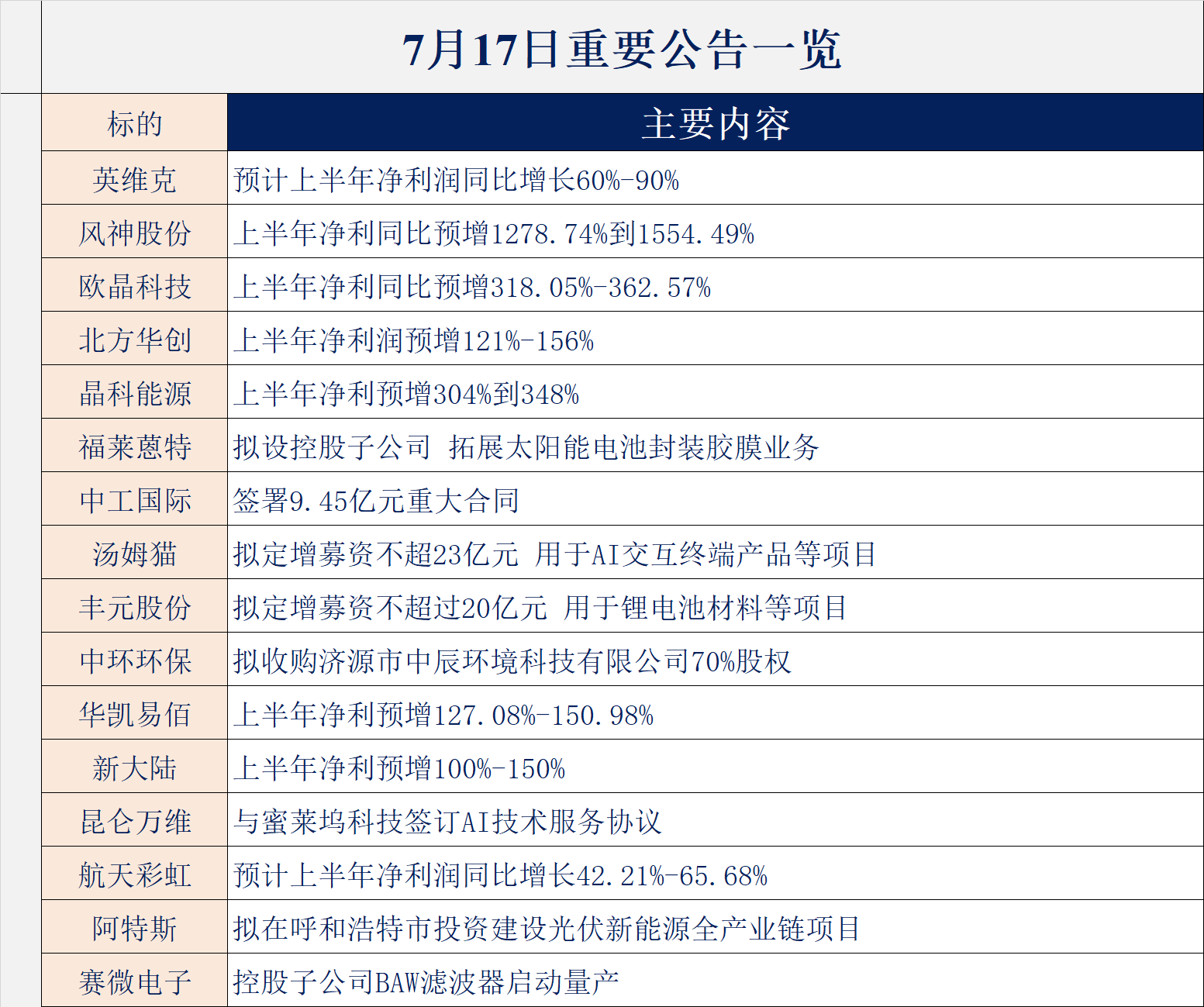 7月17日重要公告一览

| 标的 | 主要内容 |
|---|---|
| 英维克 | 预计上半年净利润同比增长60%-90% |
| 风神股份 | 上半年净利同比预增1278.74%到1554.49% |
| 欧晶科技 | 上半年净利同比预增318.05%-362.57% |
| 北方华创 | 上半年净利润预增121%-156% |
| 晶科能源 | 上半年净利预增304%到348% |
| 福莱蒽特 | 拟设控股子公司 拓展太阳能电池封装胶膜业务 |
| 中工国际 | 签署9.45亿元重大合同 |
| 汤姆猫 | 拟定增募资不超23亿元 用于AI交互终端产品等项目 |
| 丰元股份 | 拟定增募资不超过20亿元 用于锂电池材料等项目 |
| 中环环保 | 拟收购济源市中辰环境科技有限公司70%股权 |
| 华凯易佰 | 上半年净利预增127.08%-150.98% |
| 新大陆 | 上半年净利预增100%-150% |
| 昆仑万维 | 与蜜莱坞科技签订AI技术服务协议 |
| 航天彩虹 | 预计上半年净利润同比增长42.21%-65.68% |
| 阿特斯 | 拟在呼和浩特市投资建设光伏新能源全产业链项目 |
| 赛微电子 | 控股子公司BAW滤波器启动量产 |